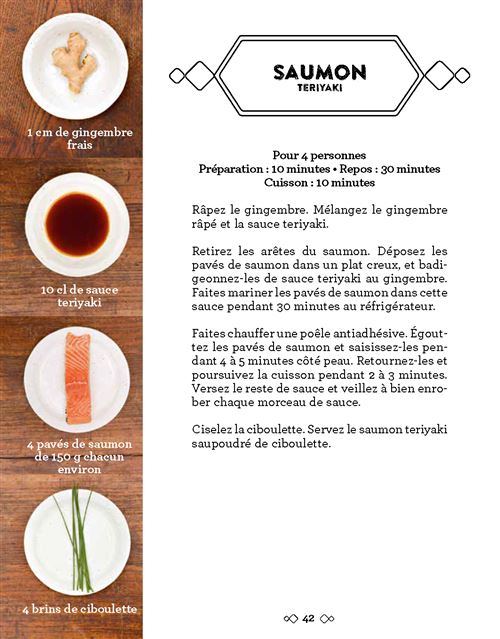 1 cm de gingembre frais

10 cl de sauce teriyaki

4 pavés de saumon de 150 g chacun environ

4 brins de ciboulette

SAUMON
TERIYAKI

Pour 4 personnes
Préparation : 10 minutes • Repos : 30 minutes
Cuisson : 10 minutes

Râpez le gingembre. Mélangez le gingembre râpé et la sauce teriyaki.

Retirez les arêtes du saumon. Déposez les pavés de saumon dans un plat creux, et badigeonnez-les de sauce teriyaki au gingembre. Faites mariner les pavés de saumon dans cette sauce pendant 30 minutes au réfrigérateur.

Faites chauffer une poêle antiadhésive. Égouttez les pavés de saumon et saisissez-les pendant 4 à 5 minutes côté peau. Retournez-les et poursuivez la cuisson pendant 2 à 3 minutes. Versez le reste de sauce et veillez à bien enrober chaque morceau de sauce.

Ciselez la ciboulette. Servez le saumon teriyaki saupoudré de ciboulette.

42